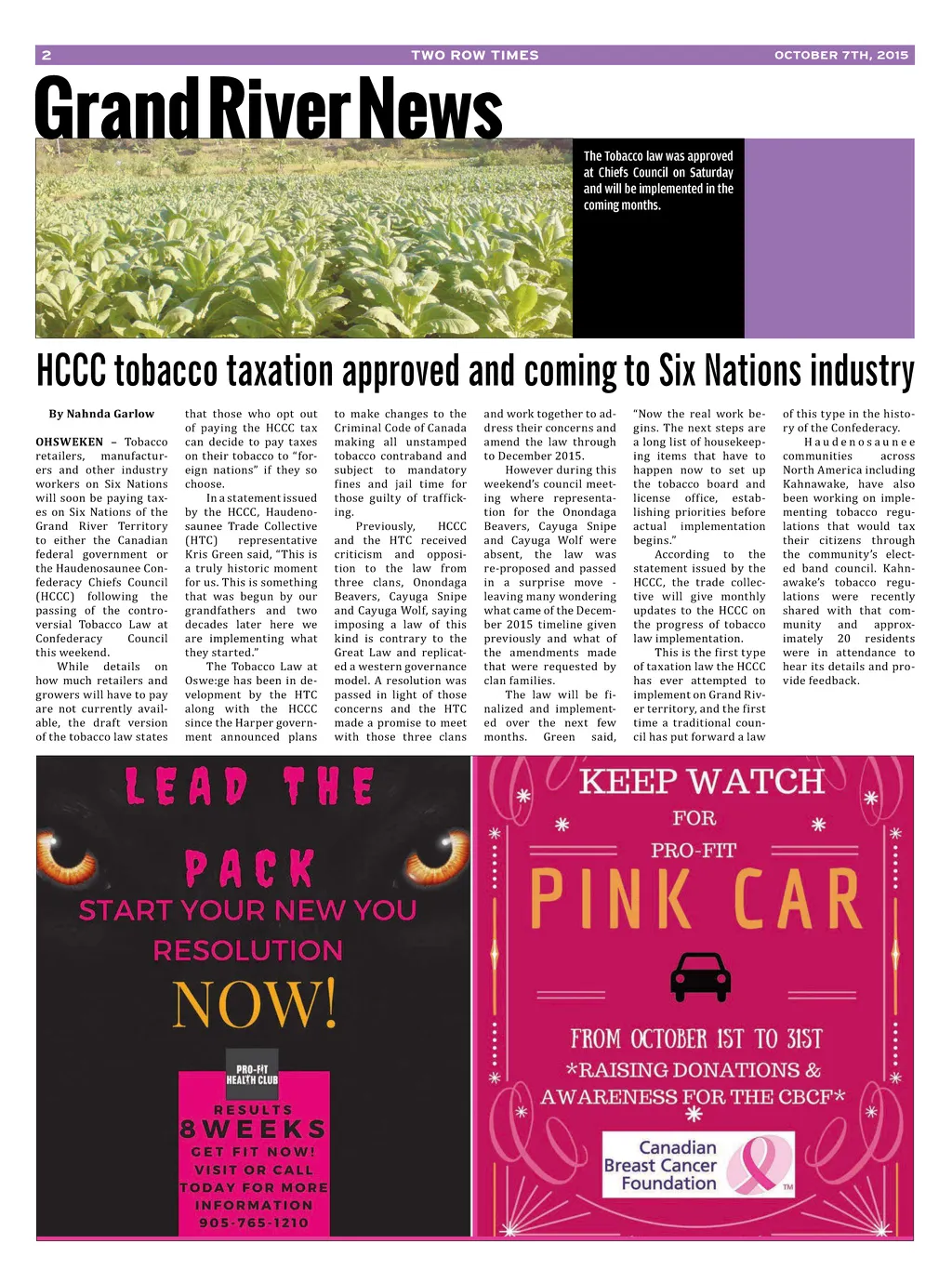 2 TWO ROW TIMES OCTOBER 7TH, 2015

Grand River News

The Tobacco law was approved at Chiefs Council on Saturday and will be implemented in the coming months.

HCCC tobacco taxation approved and coming to Six Nations industry

By Nahnda Garlow

OHSWEKEN – Tobacco retailers, manufacturers and other industry workers on Six Nations will soon be paying taxes on Six Nations of the Grand River Territory to either the Canadian federal government or the Haudenosaunee Confederacy Chiefs Council (HCCC) following the passing of the controversial Tobacco Law at Confederacy Council this weekend.

While details on how much retailers and growers will have to pay are not currently available, the draft version of the tobacco law states that those who opt out of paying the HCCC tax can decide to pay taxes on their tobacco to "foreign nations" if they so choose.

In a statement issued by the HCCC, Haudenosaunee Trade Collective (HTC) representative Kris Green said, "This is a truly historic moment for us. This is something that was begun by our grandfathers and two decades later here we are implementing what they started."

The Tobacco Law at Oswe:ge has been in development by the HTC along with the HCCC since the Harper government announced plans to make changes to the Criminal Code of Canada making all unstamped tobacco contraband and subject to mandatory fines and jail time for those guilty of trafficking.

Previously, HCCC and the HTC received criticism and opposition to the law from three clans, Onondaga Beavers, Cayuga Snipe and Cayuga Wolf, saying imposing a law of this kind is contrary to the Great Law and replicated a western governance model. A resolution was passed in light of those concerns and the HTC made a promise to meet with those three clans and work together to address their concerns and amend the law through to December 2015.

However during this weekend's council meeting where representation for the Onondaga Beavers, Cayuga Snipe and Cayuga Wolf were absent, the law was re-proposed and passed in a surprise move - leaving many wondering what came of the December 2015 timeline given previously and what of the amendments made that were requested by clan families.

The law will be finalized and implemented over the next few months. Green said, "Now the real work begins. The next steps are a long list of housekeeping items that have to happen now to set up the tobacco board and license office, establishing priorities before actual implementation begins."

According to the statement issued by the HCCC, the trade collective will give monthly updates to the HCCC on the progress of tobacco law implementation.

This is the first type of taxation law the HCCC has ever attempted to implement on Grand River territory, and the first time a traditional council has put forward a law of this type in the history of the Confederacy.

Haudenosaunee communities across North America including Kahnawake, have also been working on implementing tobacco regulations that would tax their citizens through the community's elected band council. Kahnawake's tobacco regulations were recently shared with that community and approximately 20 residents were in attendance to hear its details and provide feedback.

LEAD THE PACK
START YOUR NEW YOU RESOLUTION
NOW!
PRO-FIT HEALTH CLUB
RESULTS
8 WEEKS
GET FIT NOW!
VISIT OR CALL TODAY FOR MORE INFORMATION
905-765-1210

KEEP WATCH FOR PRO-FIT
PINK CAR
FROM OCTOBER 1ST TO 31ST
*RAISING DONATIONS & AWARENESS FOR THE CBCF*
Canadian Breast Cancer Foundation TM